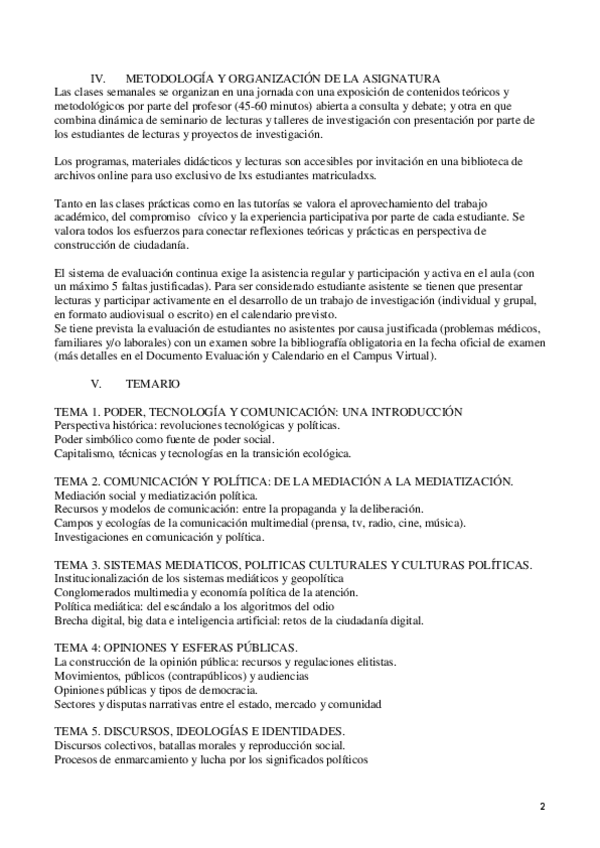 IV. METODOLOGÍA Y ORGANIZACIÓN DE LA ASIGNATURA

Las clases semanales se organizan en una jornada con una exposición de contenidos teóricos y metodológicos por parte del profesor (45-60 minutos) abierta a consulta y debate; y otra en que combina dinámica de seminario de lecturas y talleres de investigación con presentación por parte de los estudiantes de lecturas y proyectos de investigación.

Los programas, materiales didácticos y lecturas son accesibles por invitación en una biblioteca de archivos online para uso exclusivo de lxs estudiantes matriculadxs.

Tanto en las clases prácticas como en las tutorías se valora el aprovechamiento del trabajo académico, del compromiso cívico y la experiencia participativa por parte de cada estudiante. Se valora todos los esfuerzos para conectar reflexiones teóricas y prácticas en perspectiva de construcción de ciudadanía.

El sistema de evaluación continua exige la asistencia regular y participación y activa en el aula (con un máximo 5 faltas justificadas). Para ser considerado estudiante asistente se tienen que presentar lecturas y participar activamente en el desarrollo de un trabajo de investigación (individual y grupal, en formato audiovisual o escrito) en el calendario previsto.
Se tiene prevista la evaluación de estudiantes no asistentes por causa justificada (problemas médicos, familiares y/o laborales) con un examen sobre la bibliografía obligatoria en la fecha oficial de examen (más detalles en el Documento Evaluación y Calendario en el Campus Virtual).

V. TEMARIO

TEMA 1. PODER, TECNOLOGÍA Y COMUNICACIÓN: UNA INTRODUCCIÓN
Perspectiva histórica: revoluciones tecnológicas y políticas.
Poder simbólico como fuente de poder social.
Capitalismo, técnicas y tecnologías en la transición ecológica.

TEMA 2. COMUNICACIÓN Y POLÍTICA: DE LA MEDIACIÓN A LA MEDIATIZACIÓN.
Mediación social y mediatización política.
Recursos y modelos de comunicación: entre la propaganda y la deliberación.
Campos y ecologías de la comunicación multimedial (prensa, tv, radio, cine, música).
Investigaciones en comunicación y política.

TEMA 3. SISTEMAS MEDIATICOS, POLITICAS CULTURALES Y CULTURAS POLÍTICAS.
Institucionalización de los sistemas mediáticos y geopolítica
Conglomerados multimedia y economía política de la atención.
Política mediática: del escándalo a los algoritmos del odio
Brecha digital, big data e inteligencia artificial: retos de la ciudadanía digital.

TEMA 4: OPINIONES Y ESFERAS PÚBLICAS.
La construcción de la opinión pública: recursos y regulaciones elitistas.
Movimientos, públicos (contrapúblicos) y audiencias
Opiniones públicas y tipos de democracia.
Sectores y disputas narrativas entre el estado, mercado y comunidad

TEMA 5. DISCURSOS, IDEOLOGÍAS E IDENTIDADES.
Discursos colectivos, batallas morales y reproducción social.
Procesos de enmarcamiento y lucha por los significados políticos

2